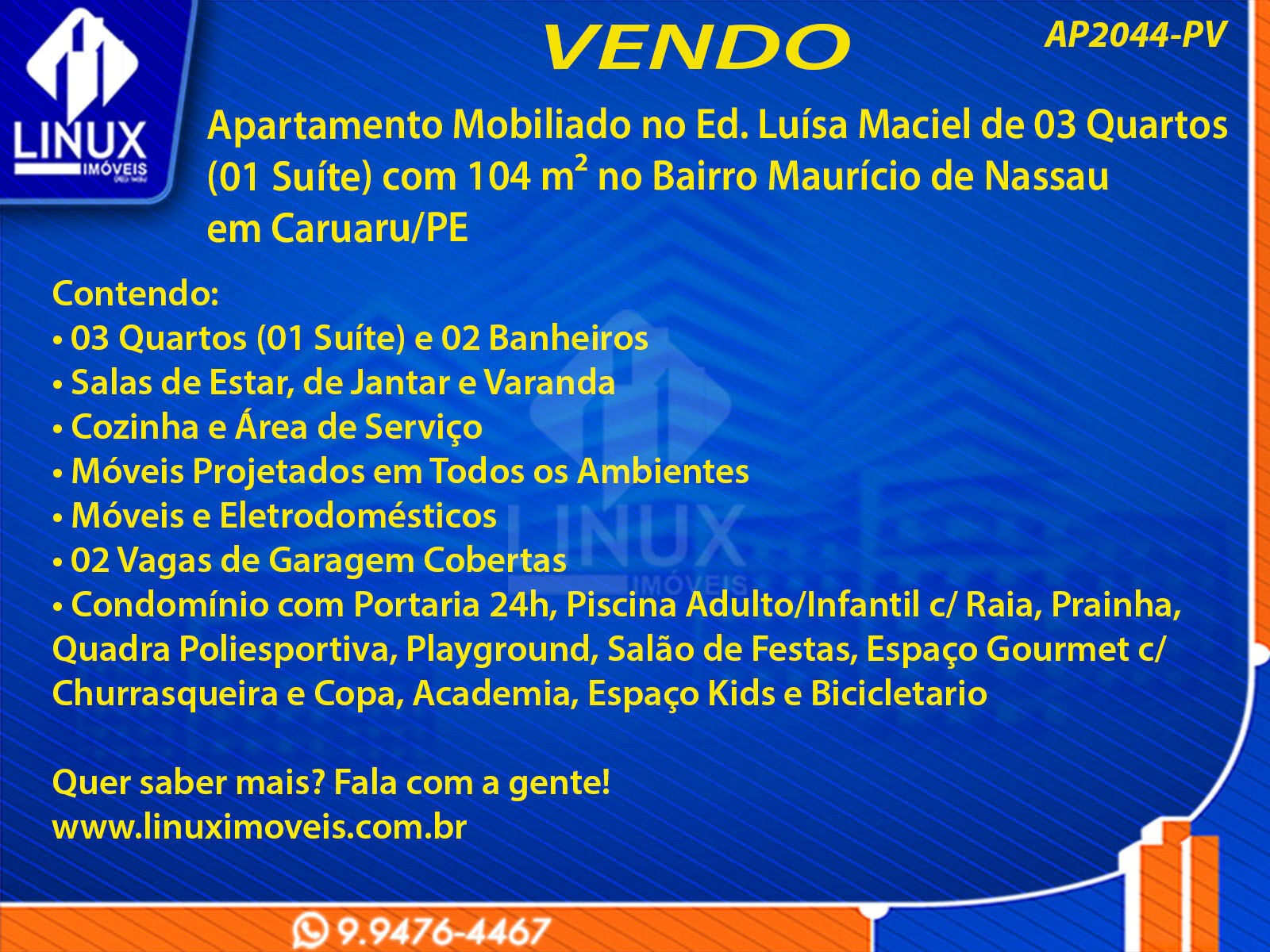 LINUX
IMÓVEIS

VENDO

AP2044-PV

Apartamento Mobiliado no Ed. Luísa Maciel de 03 Quartos (01 Suíte) com 104 $m^2$ no Bairro Maurício de Nassau em Caruaru/PE

Contendo:
• 03 Quartos (01 Suíte) e 02 Banheiros
• Salas de Estar, de Jantar e Varanda
• Cozinha e Área de Serviço
• Móveis Projetados em Todos os Ambientes
• Móveis e Eletrodomésticos
• 02 Vagas de Garagem Cobertas
• Condomínio com Portaria 24h, Piscina Adulto/Infantil c/ Raia, Prainha, Quadra Poliesportiva, Playground, Salão de Festas, Espaço Gourmet c/ Churrasqueira e Copa, Academia, Espaço Kids e Bicicletario

Quer saber mais? Fala com a gente!
www.linuximoveis.com.br

9.9476-4467

LINUX
IMÓVEIS